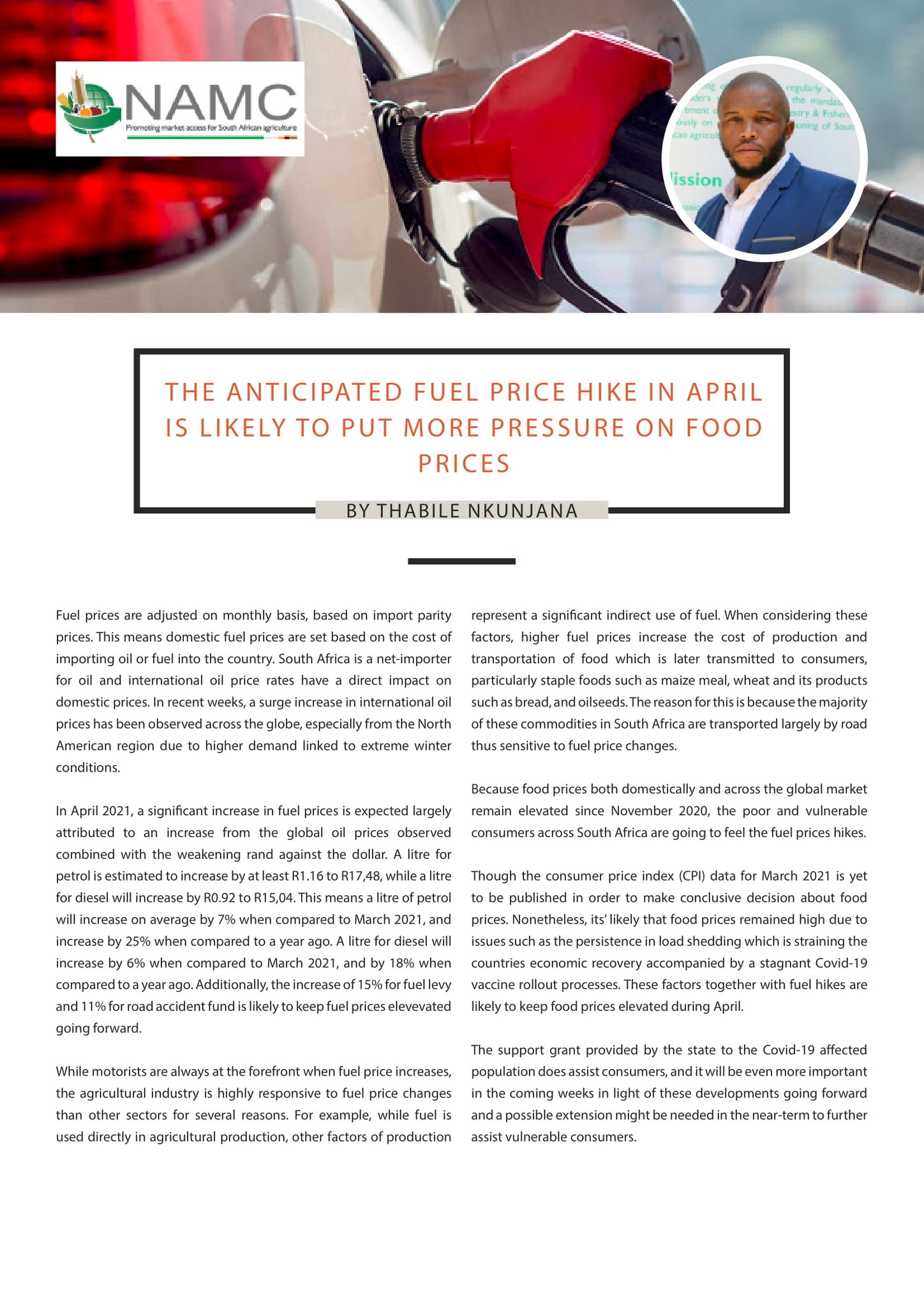 NAMC
Promoting market access for South African agriculture

THE ANTICIPATED FUEL PRICE HIKE IN APRIL IS LIKELY TO PUT MORE PRESSURE ON FOOD PRICES

BY THABILE NKUNJANA

Fuel prices are adjusted on monthly basis, based on import parity prices. This means domestic fuel prices are set based on the cost of importing oil or fuel into the country. South Africa is a net-importer for oil and international oil price rates have a direct impact on domestic prices. In recent weeks, a surge increase in international oil prices has been observed across the globe, especially from the North American region due to higher demand linked to extreme winter conditions.

In April 2021, a significant increase in fuel prices is expected largely attributed to an increase from the global oil prices observed combined with the weakening rand against the dollar. A litre for petrol is estimated to increase by at least R1.16 to R17,48, while a litre for diesel will increase by R0.92 to R15,04. This means a litre of petrol will increase on average by 7% when compared to March 2021, and increase by 25% when compared to a year ago. A litre for diesel will increase by 6% when compared to March 2021, and by 18% when compared to a year ago. Additionally, the increase of 15% for fuel levy and 11% for road accident fund is likely to keep fuel prices elevevated going forward.

While motorists are always at the forefront when fuel price increases, the agricultural industry is highly responsive to fuel price changes than other sectors for several reasons. For example, while fuel is used directly in agricultural production, other factors of production represent a significant indirect use of fuel. When considering these factors, higher fuel prices increase the cost of production and transportation of food which is later transmitted to consumers, particularly staple foods such as maize meal, wheat and its products such as bread, and oilseeds. The reason for this is because the majority of these commodities in South Africa are transported largely by road thus sensitive to fuel price changes.

Because food prices both domestically and across the global market remain elevated since November 2020, the poor and vulnerable consumers across South Africa are going to feel the fuel prices hikes.

Though the consumer price index (CPI) data for March 2021 is yet to be published in order to make conclusive decision about food prices. Nonetheless, its' likely that food prices remained high due to issues such as the persistence in load shedding which is straining the countries economic recovery accompanied by a stagnant Covid-19 vaccine rollout processes. These factors together with fuel hikes are likely to keep food prices elevated during April.

The support grant provided by the state to the Covid-19 affected population does assist consumers, and it will be even more important in the coming weeks in light of these developments going forward and a possible extension might be needed in the near-term to further assist vulnerable consumers.